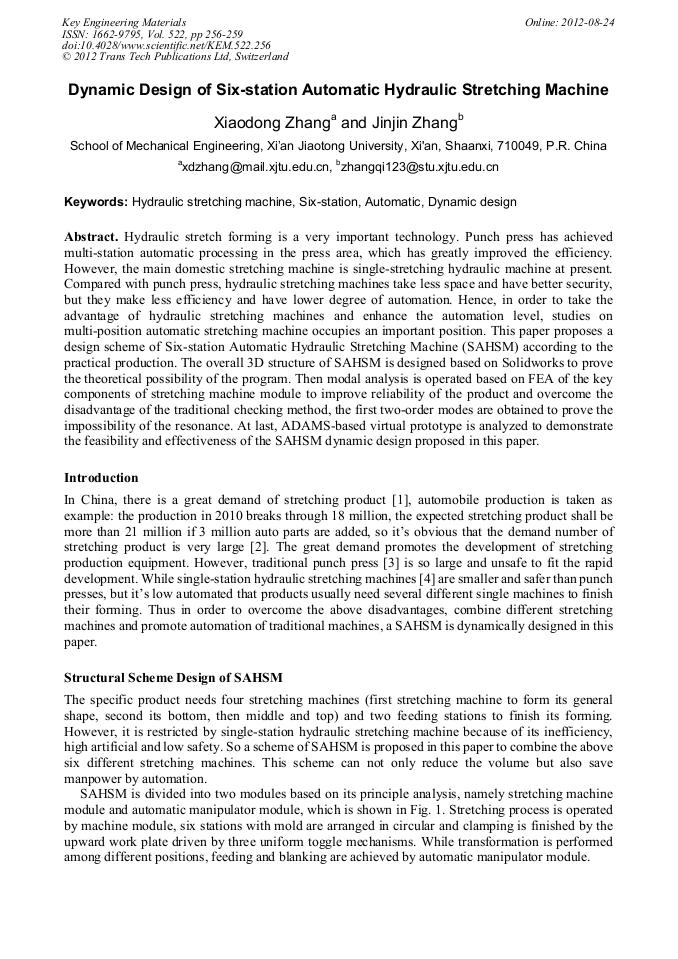 Key Engineering Materials
ISSN: 1662-9795, Vol. 522, pp 256-259
doi:10.4028/www.scientific.net/KEM.522.256
© 2012 Trans Tech Publications Ltd, Switzerland

Online: 2012-08-24

Dynamic Design of Six-station Automatic Hydraulic Stretching Machine

Xiaodong Zhang$^a$ and Jinjin Zhang$^b$

School of Mechanical Engineering, Xi'an Jiaotong University, Xi'an, Shaanxi, 710049, P.R. China

$^a$xdzhang@mail.xjtu.edu.cn, $^b$zhangqi123@stu.xjtu.edu.cn

Keywords: Hydraulic stretching machine, Six-station, Automatic, Dynamic design

Abstract. Hydraulic stretch forming is a very important technology. Punch press has achieved multi-station automatic processing in the press area, which has greatly improved the efficiency. However, the main domestic stretching machine is single-stretching hydraulic machine at present. Compared with punch press, hydraulic stretching machines take less space and have better security, but they make less efficiency and have lower degree of automation. Hence, in order to take the advantage of hydraulic stretching machines and enhance the automation level, studies on multi-position automatic stretching machine occupies an important position. This paper proposes a design scheme of Six-station Automatic Hydraulic Stretching Machine (SAHSM) according to the practical production. The overall 3D structure of SAHSM is designed based on Solidworks to prove the theoretical possibility of the program. Then modal analysis is operated based on FEA of the key components of stretching machine module to improve reliability of the product and overcome the disadvantage of the traditional checking method, the first two-order modes are obtained to prove the impossibility of the resonance. At last, ADAMS-based virtual prototype is analyzed to demonstrate the feasibility and effectiveness of the SAHSM dynamic design proposed in this paper.

Introduction

In China, there is a great demand of stretching product [1], automobile production is taken as example: the production in 2010 breaks through 18 million, the expected stretching product shall be more than 21 million if 3 million auto parts are added, so it's obvious that the demand number of stretching product is very large [2]. The great demand promotes the development of stretching production equipment. However, traditional punch press [3] is so large and unsafe to fit the rapid development. While single-station hydraulic stretching machines [4] are smaller and safer than punch presses, but it's low automated that products usually need several different single machines to finish their forming. Thus in order to overcome the above disadvantages, combine different stretching machines and promote automation of traditional machines, a SAHSM is dynamically designed in this paper.

Structural Scheme Design of SAHSM

The specific product needs four stretching machines (first stretching machine to form its general shape, second its bottom, then middle and top) and two feeding stations to finish its forming. However, it is restricted by single-station hydraulic stretching machine because of its inefficiency, high artificial and low safety. So a scheme of SAHSM is proposed in this paper to combine the above six different stretching machines. This scheme can not only reduce the volume but also save manpower by automation.

SAHSM is divided into two modules based on its principle analysis, namely stretching machine module and automatic manipulator module, which is shown in Fig. 1. Stretching process is operated by machine module, six stations with mold are arranged in circular and clamping is finished by the upward work plate driven by three uniform toggle mechanisms. While transformation is performed among different positions, feeding and blanking are achieved by automatic manipulator module.